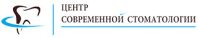 ЦЕНТР
СОВРЕМЕННОЙ СТОМАТОЛОГИИ